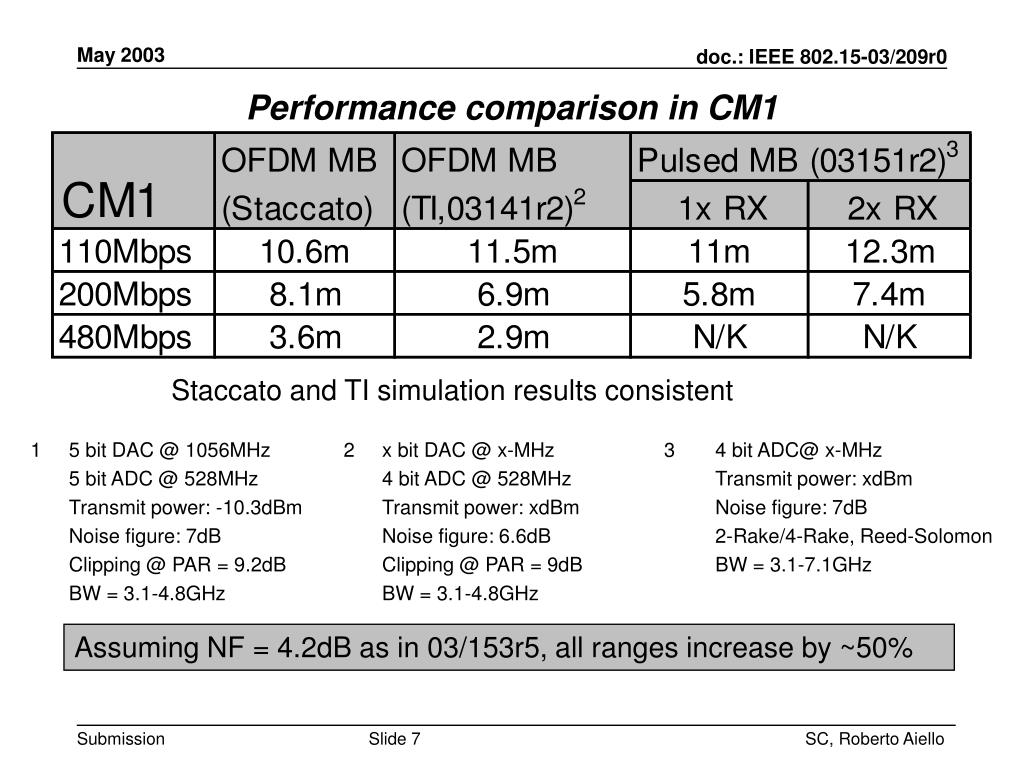 May 2003

doc.: IEEE 802.15-03/209r0

Performance comparison in CM1

| CM1 | OFDM MB (Staccato) | OFDM MB (TI,03141r2)$^2$ | Pulsed MB (03151r2)$^3$ 1x RX | Pulsed MB (03151r2)$^3$ 2x RX |
|---|---|---|---|---|
| 110Mbps | 10.6m | 11.5m | 11m | 12.3m |
| 200Mbps | 8.1m | 6.9m | 5.8m | 7.4m |
| 480Mbps | 3.6m | 2.9m | N/K | N/K |

Staccato and TI simulation results consistent

1 5 bit DAC @ 1056MHz
5 bit ADC @ 528MHz
Transmit power: -10.3dBm
Noise figure: 7dB
Clipping @ PAR = 9.2dB
BW = 3.1-4.8GHz

2 x bit DAC @ x-MHz
4 bit ADC @ 528MHz
Transmit power: xdBm
Noise figure: 6.6dB
Clipping @ PAR = 9dB
BW = 3.1-4.8GHz

3 4 bit ADC@ x-MHz
Transmit power: xdBm
Noise figure: 7dB
2-Rake/4-Rake, Reed-Solomon
BW = 3.1-7.1GHz

Assuming NF = 4.2dB as in 03/153r5, all ranges increase by ~50%

Submission

Slide 7

SC, Roberto Aiello